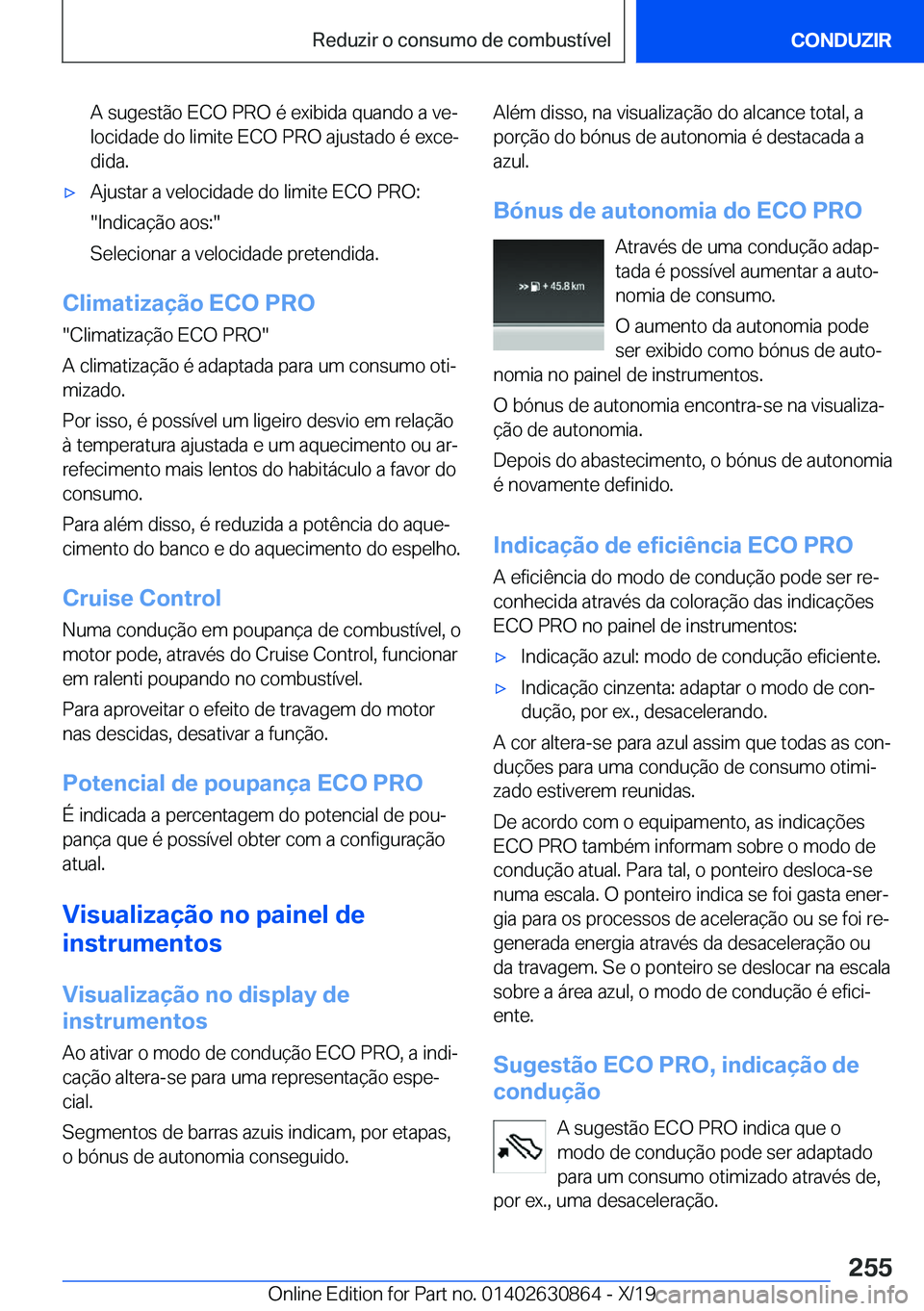 Reduzir o consumo de combustível

CONDUZIR

A sugestão ECO PRO é exibida quando a velocidade do limite ECO PRO ajustado é excedida.

▷ Ajustar a velocidade do limite ECO PRO:

"Indicação aos:"

Selecionar a velocidade pretendida.

Climatização ECO PRO

"Climatização ECO PRO"

A climatização é adaptada para um consumo otimizado.

Por isso, é possível um ligeiro desvio em relação à temperatura ajustada e um aquecimento ou arrefecimento mais lentos do habitáculo a favor do consumo.

Para além disso, é reduzida a potência do aquecimento do banco e do aquecimento do espelho.

Cruise Control

Numa condução em poupança de combustível, o motor pode, através do Cruise Control, funcionar em ralenti poupando no combustível.

Para aproveitar o efeito de travagem do motor nas descidas, desativar a função.

Potencial de poupança ECO PRO

É indicada a percentagem do potencial de poupança que é possível obter com a configuração atual.

Visualização no painel de instrumentos

Visualização no display de instrumentos

Ao ativar o modo de condução ECO PRO, a indicação altera-se para uma representação especial.

Segmentos de barras azuis indicam, por etapas, o bónus de autonomia conseguido.

Além disso, na visualização do alcance total, a porção do bónus de autonomia é destacada a azul.

Bónus de autonomia do ECO PRO

+ 45.8 km

Através de uma condução adaptada é possível aumentar a autonomia de consumo.

O aumento da autonomia pode ser exibido como bónus de autonomia no painel de instrumentos.

O bónus de autonomia encontra-se na visualização de autonomia.

Depois do abastecimento, o bónus de autonomia é novamente definido.

Indicação de eficiência ECO PRO

A eficiência do modo de condução pode ser reconhecida através da coloração das indicações ECO PRO no painel de instrumentos:

▷ Indicação azul: modo de condução eficiente.

▷ Indicação cinzenta: adaptar o modo de condução, por ex., desacelerando.

A cor altera-se para azul assim que todas as conduções para uma condução de consumo otimizado estiverem reunidas.

De acordo com o equipamento, as indicações ECO PRO também informam sobre o modo de condução atual. Para tal, o ponteiro desloca-se numa escala. O ponteiro indica se foi gasta energia para os processos de aceleração ou se foi regenerada energia através da desaceleração ou da travagem. Se o ponteiro se deslocar na escala sobre a área azul, o modo de condução é eficiente.

Sugestão ECO PRO, indicação de condução

A sugestão ECO PRO indica que o modo de condução pode ser adaptado para um consumo otimizado através de, por ex., uma desaceleração.

255

Online Edition for Part no. 01402630864 - X/19

carmanualsonline.info